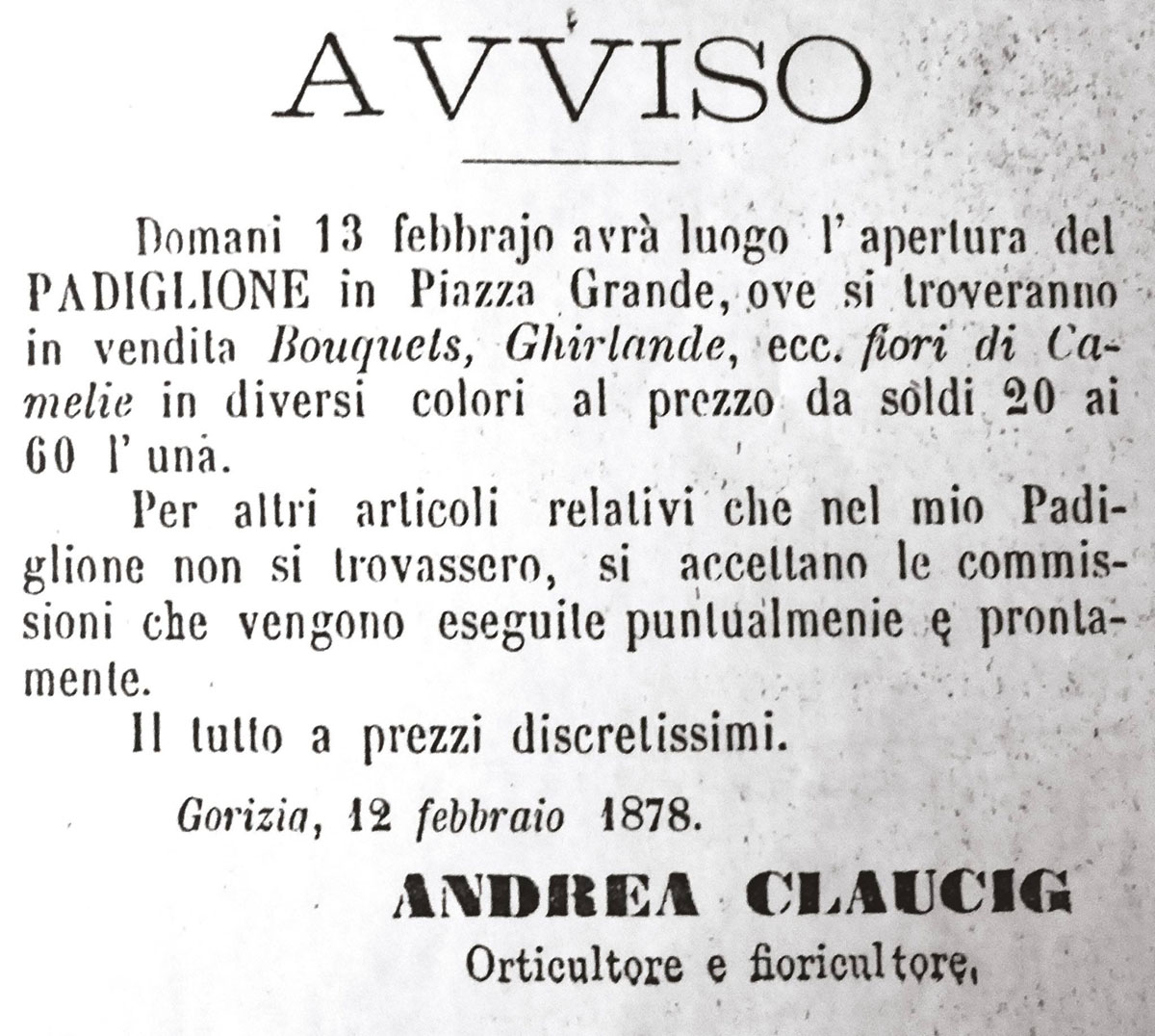 AVVISO

Domani 13 febbrajo avrà luogo l' apertura del PADIGLIONE in Piazza Grande, ove si troveranno in vendita Bouquets, Ghirlande, ecc. fiori di Camelie in diversi colori al prezzo da soldi 20 ai 60 l' una.

Per altri articoli relativi che nel mio Padiglione non si trovassero, si accettano le commissioni che vengono eseguite puntualmenie e prontamente.

Il tutto a prezzi discretissimi.

Gorizia, 12 febbraio 1878.

ANDREA CLAUCIG
Orticultore e fioricultore.